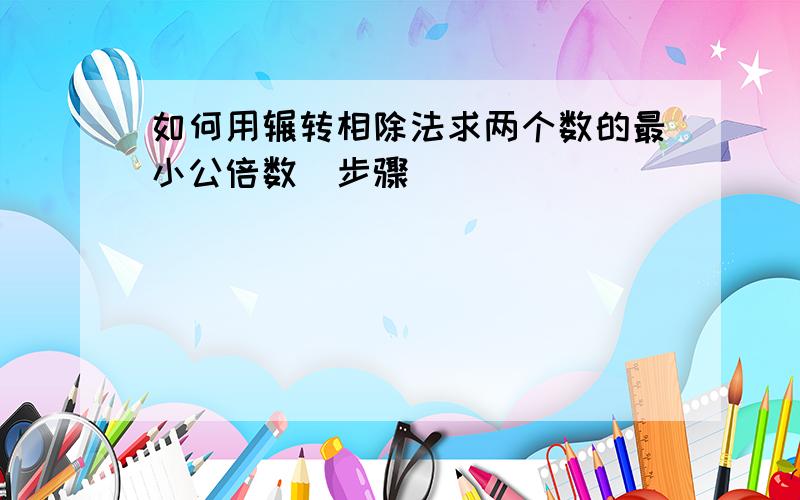 如何用辗转相除法求两个数的最小公倍数 步骤